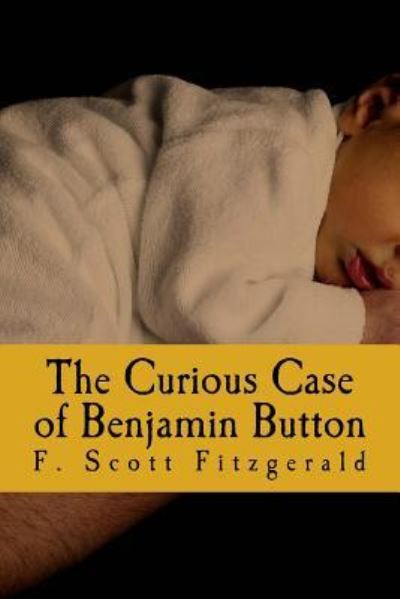 The Curious Case of Benjamin Button
F. Scott Fitzgerald